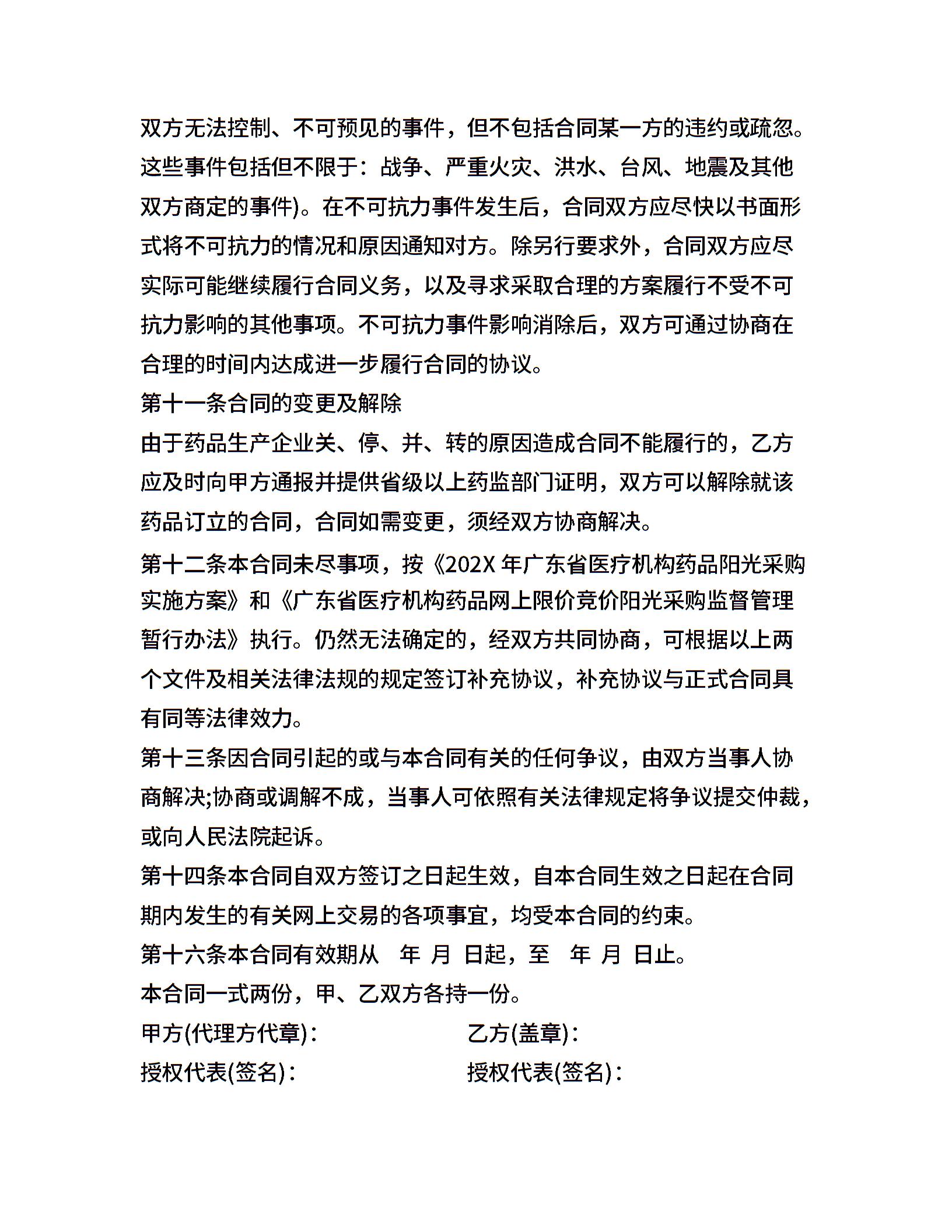 双方无法控制、不可预见的事件，但不包括合同某一方的违约或疏忽。这些事件包括但不限于：战争、严重火灾、洪水、台风、地震及其他双方商定的事件)。在不可抗力事件发生后，合同双方应尽快以书面形式将不可抗力的情况和原因通知对方。除另行要求外，合同双方应尽实际可能继续履行合同义务，以及寻求采取合理的方案履行不受不可抗力影响的其他事项。不可抗力事件影响消除后，双方可通过协商在合理的时间内达成进一步履行合同的协议。

第十一条合同的变更及解除

由于药品生产企业关、停、并、转的原因造成合同不能履行的，乙方应及时向甲方通报并提供省级以上药监部门证明，双方可以解除就该药品订立的合同，合同如需变更，须经双方协商解决。

第十二条本合同未尽事项，按《202X 年广东省医疗机构药品阳光采购实施方案》和《广东省医疗机构药品网上限价竞价阳光采购监督管理暂行办法》执行。仍然无法确定的，经双方共同协商，可根据以上两个文件及相关法律法规的规定签订补充协议，补充协议与正式合同具有同等法律效力。

第十三条因合同引起的或与本合同有关的任何争议，由双方当事人协商解决;协商或调解不成，当事人可依照有关法律规定将争议提交仲裁，或向人民法院起诉。

第十四条本合同自双方签订之日起生效，自本合同生效之日起在合同期内发生的有关网上交易的各项事宜，均受本合同的约束。

第十六条本合同有效期从 年 月 日起，至 年 月 日止。

本合同一式两份，甲、乙双方各持一份。

甲方(代理方代章)：

乙方(盖章)：

授权代表(签名)：

授权代表(签名)：